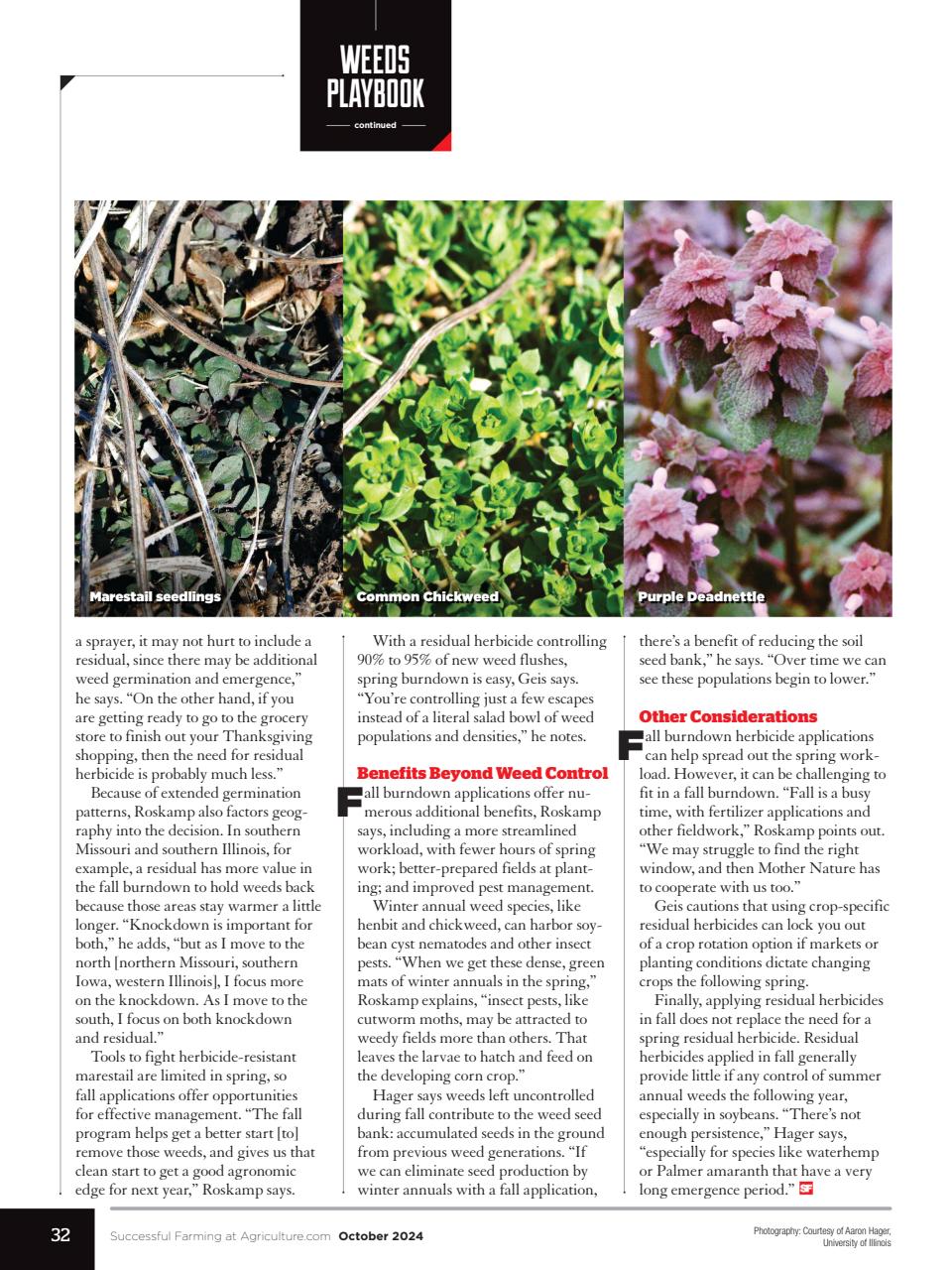 WEEDS PLAYBOOK

continued

Marestail seedlings

Common Chickweed

Purple Deadnettle

a sprayer, it may not hurt to include a residual, since there may be additional weed germination and emergence," he says. "On the other hand, if you are getting ready to go to the grocery store to finish out your Thanksgiving shopping, then the need for residual herbicide is probably much less."

Because of extended germination patterns, Roskamp also factors geography into the decision. In southern Missouri and southern Illinois, for example, a residual has more value in the fall burndown to hold weeds back because those areas stay warmer a little longer. "Knockdown is important for both," he adds, "but as I move to the north [northern Missouri, southern Iowa, western Illinois], I focus more on the knockdown. As I move to the south, I focus on both knockdown and residual."

Tools to fight herbicide-resistant marestail are limited in spring, so fall applications offer opportunities for effective management. "The fall program helps get a better start [to] remove those weeds, and gives us that clean start to get a good agronomic edge for next year," Roskamp says.

With a residual herbicide controlling 90% to 95% of new weed flushes, spring burndown is easy, Geis says. "You're controlling just a few escapes instead of a literal salad bowl of weed populations and densities," he notes.

Benefits Beyond Weed Control

Fall burndown applications offer numerous additional benefits, Roskamp says, including a more streamlined workload, with fewer hours of spring work; better-prepared fields at planting; and improved pest management.

Winter annual weed species, like henbit and chickweed, can harbor soybean cyst nematodes and other insect pests. "When we get these dense, green mats of winter annuals in the spring," Roskamp explains, "insect pests, like cutworm moths, may be attracted to weedy fields more than others. That leaves the larvae to hatch and feed on the developing corn crop."

Hager says weeds left uncontrolled during fall contribute to the weed seed bank: accumulated seeds in the ground from previous weed generations. "If we can eliminate seed production by winter annuals with a fall application, there's a benefit of reducing the soil seed bank," he says. "Over time we can see these populations begin to lower."

Other Considerations

Fall burndown herbicide applications can help spread out the spring workload. However, it can be challenging to fit in a fall burndown. "Fall is a busy time, with fertilizer applications and other fieldwork," Roskamp points out. "We may struggle to find the right window, and then Mother Nature has to cooperate with us too."

Geis cautions that using crop-specific residual herbicides can lock you out of a crop rotation option if markets or planting conditions dictate changing crops the following spring.

Finally, applying residual herbicides in fall does not replace the need for a spring residual herbicide. Residual herbicides applied in fall generally provide little if any control of summer annual weeds the following year, especially in soybeans. "There's not enough persistence," Hager says, "especially for species like waterhemp or Palmer amaranth that have a very long emergence period." SF

32 Successful Farming at Agriculture.com October 2024

Photography: Courtesy of Aaron Hager, University of Illinois